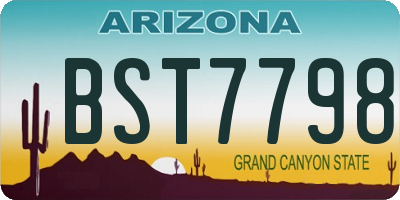 ARIZONA

BST7798

GRAND CANYON STATE